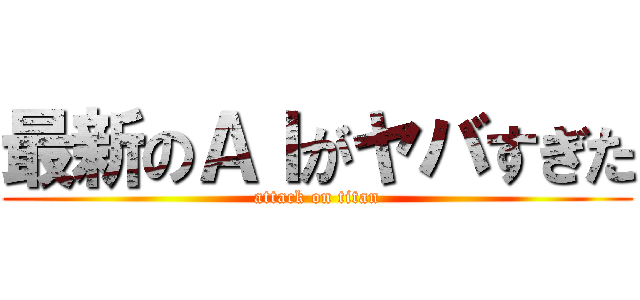 最新のＡＩがヤバすぎた
attack on titan